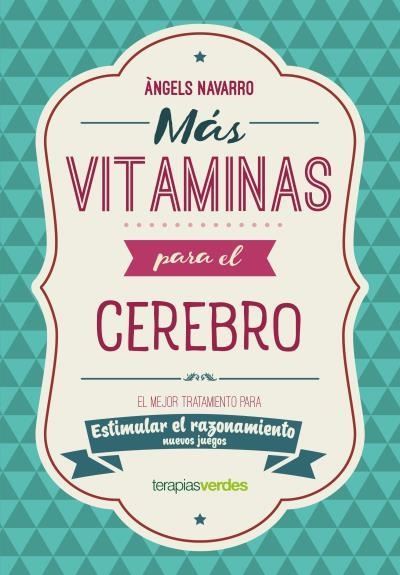 ÀNGELS NAVARRO

Más
VITAMINAS
para el
CEREBRO

EL MEJOR TRATAMIENTO PARA
Estimular el razonamiento
nuevos juegos

terapiasverdes